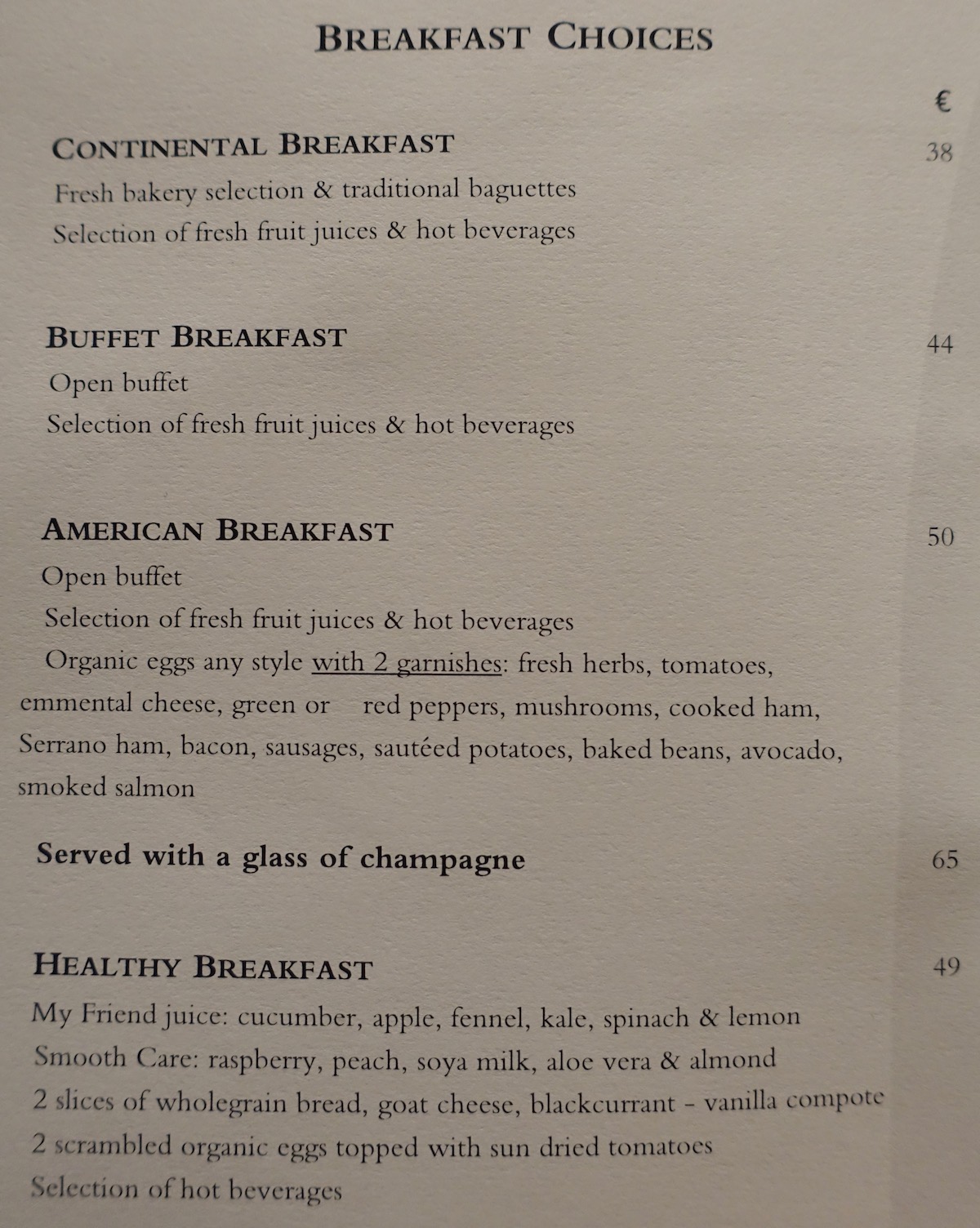 BREAKFAST CHOICES

€

CONTINENTAL BREAKFAST 38

Fresh bakery selection & traditional baguettes

Selection of fresh fruit juices & hot beverages

BUFFET BREAKFAST 44

Open buffet

Selection of fresh fruit juices & hot beverages

AMERICAN BREAKFAST 50

Open buffet

Selection of fresh fruit juices & hot beverages

Organic eggs any style with 2 garnishes: fresh herbs, tomatoes, emmental cheese, green or red peppers, mushrooms, cooked ham, Serrano ham, bacon, sausages, sautéed potatoes, baked beans, avocado, smoked salmon

Served with a glass of champagne 65

HEALTHY BREAKFAST 49

My Friend juice: cucumber, apple, fennel, kale, spinach & lemon

Smooth Care: raspberry, peach, soya milk, aloe vera & almond

2 slices of wholegrain bread, goat cheese, blackcurrant - vanilla compote

2 scrambled organic eggs topped with sun dried tomatoes

Selection of hot beverages